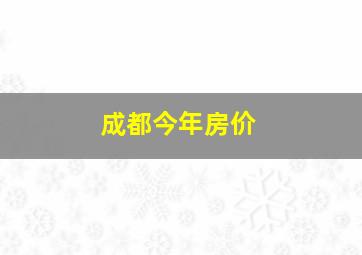 成都今年房价